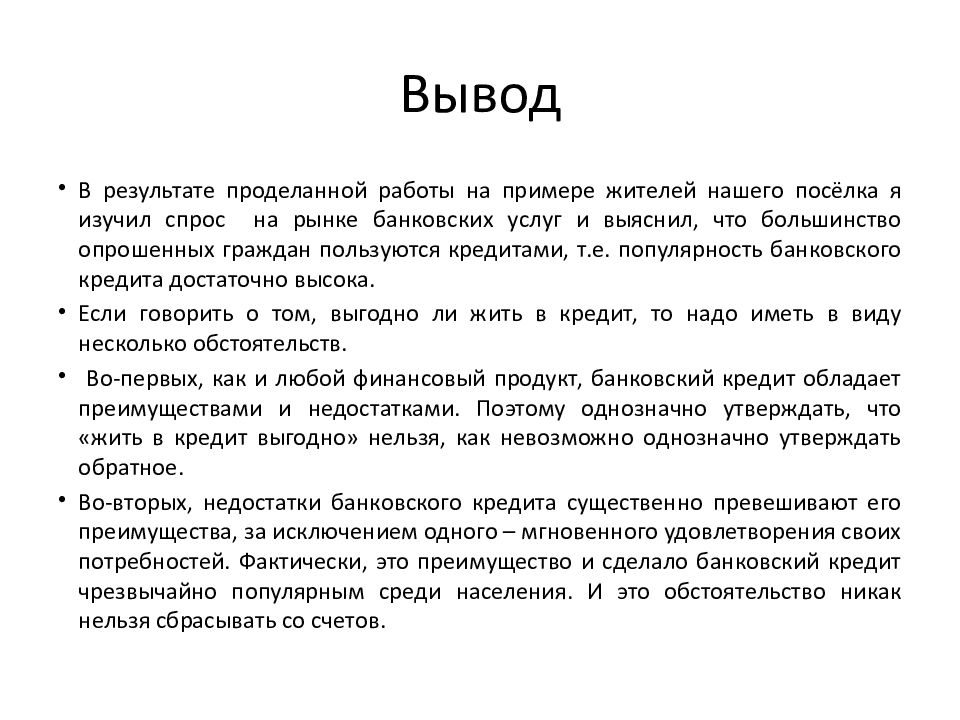 Вывод

• В результате проделанной работы на примере жителей нашего посёлка я изучил спрос на рынке банковских услуг и выяснил, что большинство опрошенных граждан пользуются кредитами, т.е. популярность банковского кредита достаточно высока.

• Если говорить о том, выгодно ли жить в кредит, то надо иметь в виду несколько обстоятельств.

• Во-первых, как и любой финансовый продукт, банковский кредит обладает преимуществами и недостатками. Поэтому однозначно утверждать, что «жить в кредит выгодно» нельзя, как невозможно однозначно утверждать обратное.

• Во-вторых, недостатки банковского кредита существенно превешивают его преимущества, за исключением одного – мгновенного удовлетворения своих потребностей. Фактически, это преимущество и сделало банковский кредит чрезвычайно популярным среди населения. И это обстоятельство никак нельзя сбрасывать со счетов.